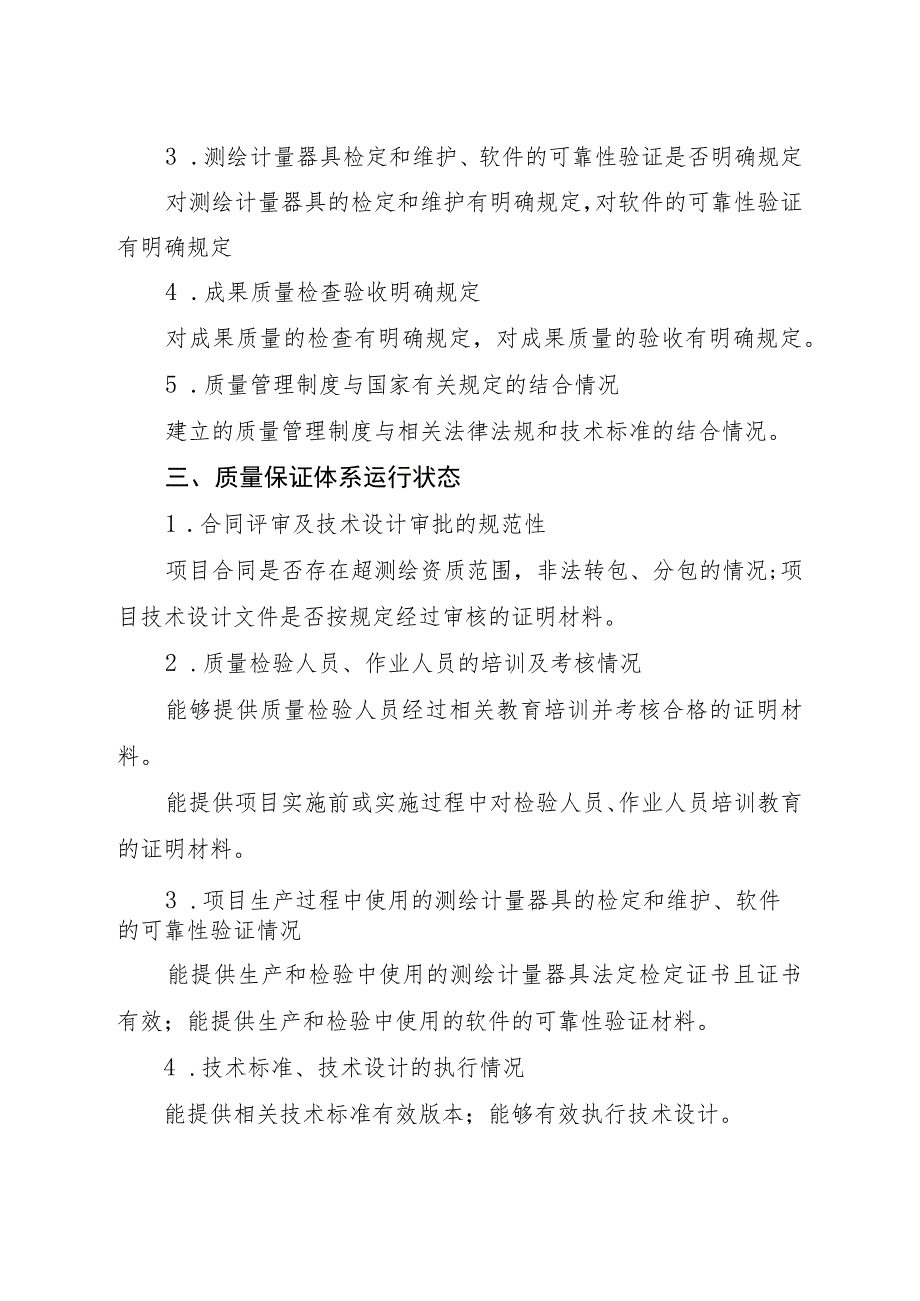 3．测绘计量器具检定和维护、软件的可靠性验证是否明确规定

对测绘计量器具的检定和维护有明确规定,对软件的可靠性验证有明确规定

4．成果质量检查验收明确规定

对成果质量的检查有明确规定，对成果质量的验收有明确规定。

5．质量管理制度与国家有关规定的结合情况

建立的质量管理制度与相关法律法规和技术标准的结合情况。

三、质量保证体系运行状态

1．合同评审及技术设计审批的规范性

项目合同是否存在超测绘资质范围，非法转包、分包的情况;项目技术设计文件是否按规定经过审核的证明材料。

2．质量检验人员、作业人员的培训及考核情况

能够提供质量检验人员经过相关教育培训并考核合格的证明材料。

能提供项目实施前或实施过程中对检验人员、作业人员培训教育的证明材料。

3．项目生产过程中使用的测绘计量器具的检定和维护、软件的可靠性验证情况

能提供生产和检验中使用的测绘计量器具法定检定证书且证书有效；能提供生产和检验中使用的软件的可靠性验证材料。

4．技术标准、技术设计的执行情况

能提供相关技术标准有效版本；能够有效执行技术设计。